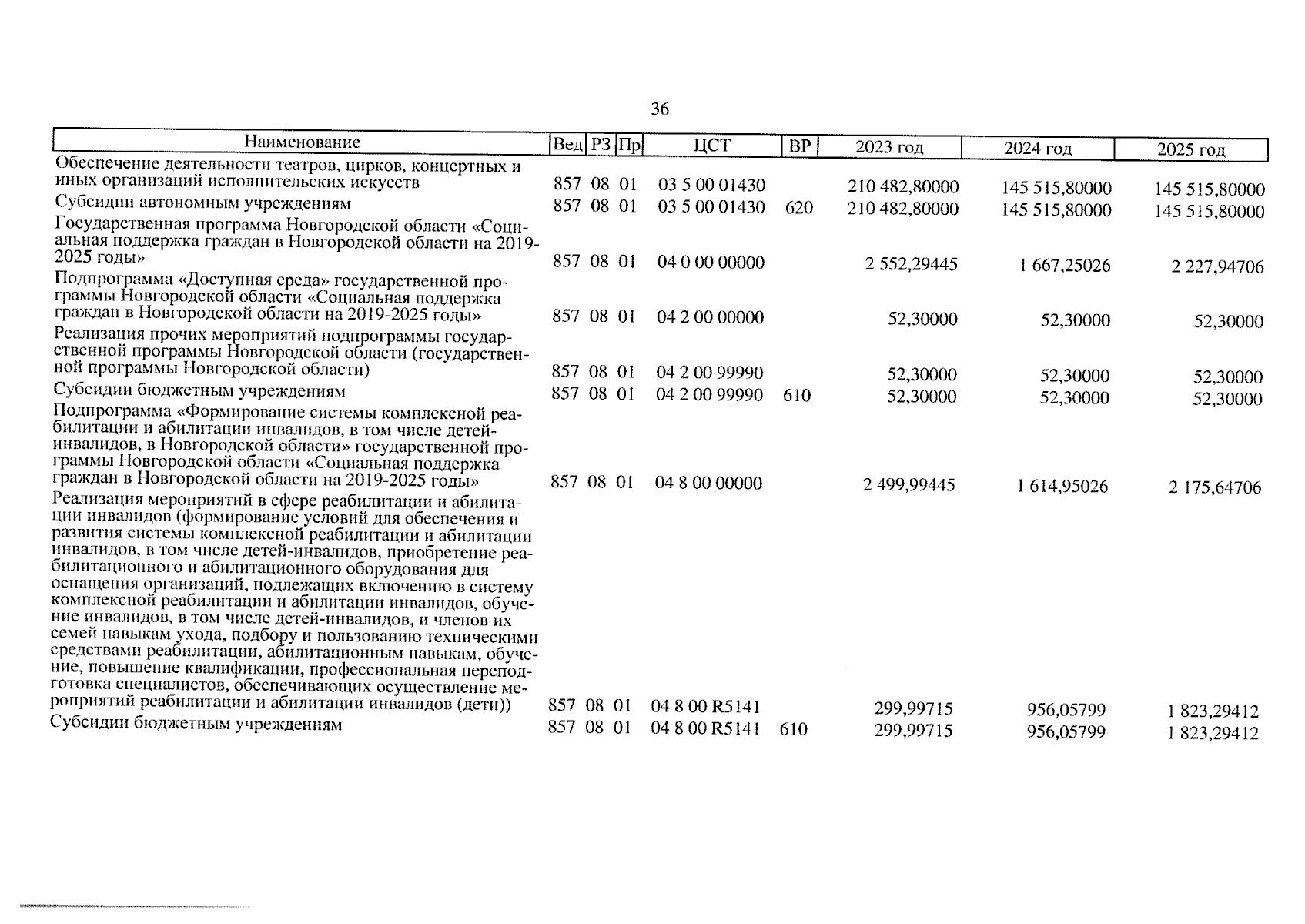 36

| Наименование | Вед | РЗ | Пр | ЦСТ | ВР | 2023 год | 2024 год | 2025 год |
|---|---|---|---|---|---|---|---|---|
| Обеспечение деятельности театров, цирков, концертных и иных организаций исполнительских искусств | 857 | 08 | 01 | 03 5 00 01430 | | 210 482,80000 | 145 515,80000 | 145 515,80000 |
| Субсидии автономным учреждениям | 857 | 08 | 01 | 03 5 00 01430 | 620 | 210 482,80000 | 145 515,80000 | 145 515,80000 |
| Государственная программа Новгородской области «Социальная поддержка граждан в Новгородской области на 2019-2025 годы» | 857 | 08 | 01 | 04 0 00 00000 | | 2 552,29445 | 1 667,25026 | 2 227,94706 |
| Подпрограмма «Доступная среда» государственной программы Новгородской области «Социальная поддержка граждан в Новгородской области на 2019-2025 годы» | 857 | 08 | 01 | 04 2 00 00000 | | 52,30000 | 52,30000 | 52,30000 |
| Реализация прочих мероприятий подпрограммы государственной программы Новгородской области (государственной программы Новгородской области) | 857 | 08 | 01 | 04 2 00 99990 | | 52,30000 | 52,30000 | 52,30000 |
| Субсидии бюджетным учреждениям | 857 | 08 | 01 | 04 2 00 99990 | 610 | 52,30000 | 52,30000 | 52,30000 |
| Подпрограмма «Формирование системы комплексной реабилитации и абилитации инвалидов, в том числе детей-инвалидов, в Новгородской области» государственной программы Новгородской области «Социальная поддержка граждан в Новгородской области на 2019-2025 годы» | 857 | 08 | 01 | 04 8 00 00000 | | 2 499,99445 | 1 614,95026 | 2 175,64706 |
| Реализация мероприятий в сфере реабилитации и абилитации инвалидов (формирование условий для обеспечения и развития системы комплексной реабилитации и абилитации инвалидов, в том числе детей-инвалидов, приобретение реабилитационного и абилитационного оборудования для оснащения организаций, подлежащих включению в систему комплексной реабилитации и абилитации инвалидов, обучение инвалидов, в том числе детей-инвалидов, и членов их семей навыкам ухода, подбору и пользованию техническими средствами реабилитации, абилитационным навыкам, обучение, повышение квалификации, профессиональная переподготовка специалистов, обеспечивающих осуществление мероприятий реабилитации и абилитации инвалидов (дети)) | 857 | 08 | 01 | 04 8 00 R5141 | | 299,99715 | 956,05799 | 1 823,29412 |
| Субсидии бюджетным учреждениям | 857 | 08 | 01 | 04 8 00 R5141 | 610 | 299,99715 | 956,05799 | 1 823,29412 |